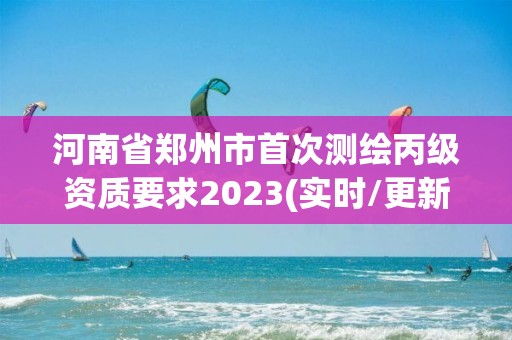 河南省郑州市首次测绘丙级资质要求2023(实时/更新